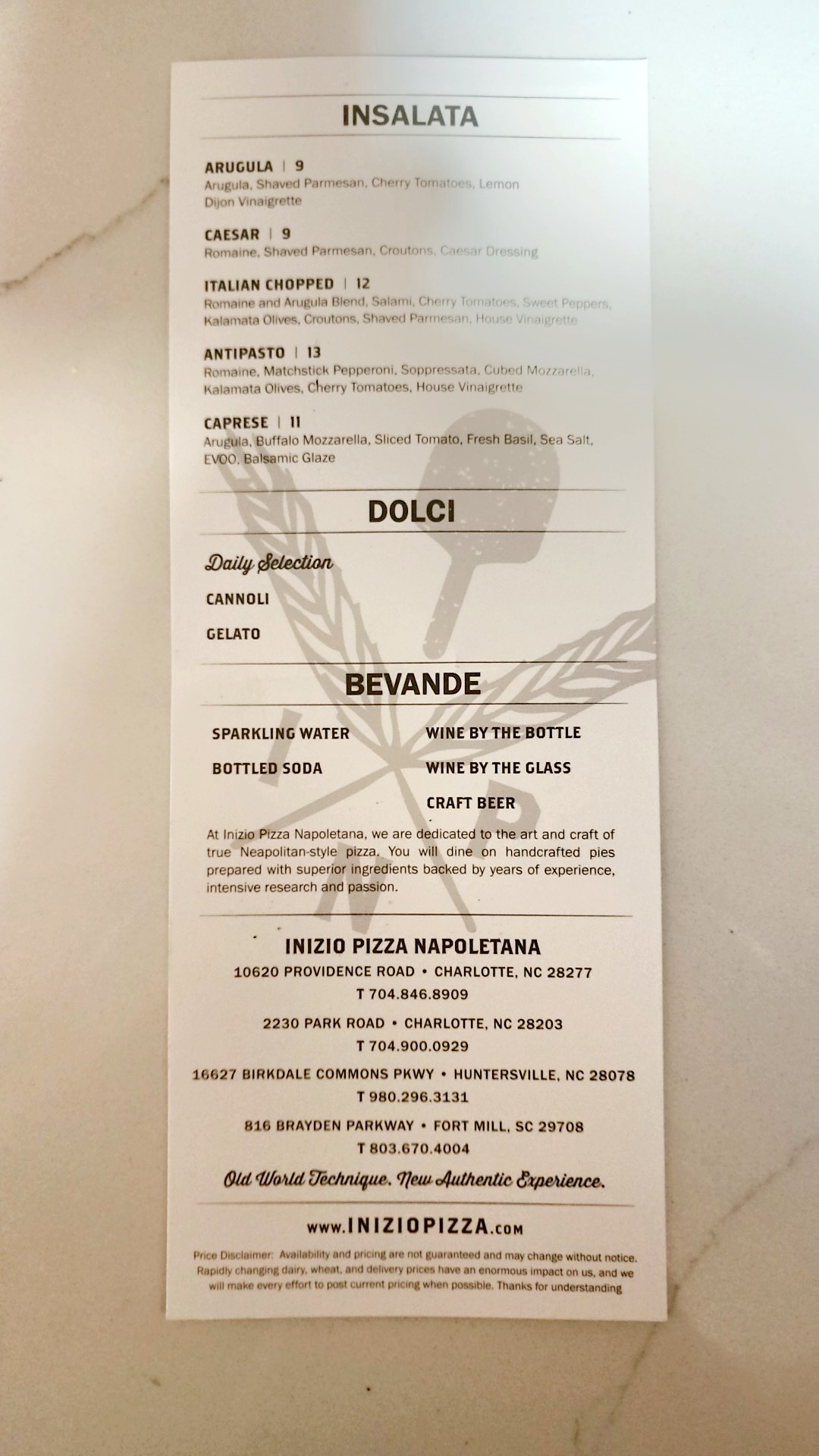 INSALATA

ARUGULA | 9
Arugula, Shaved Parmesan, Cherry Tomatoes, Lemon Dijon Vinaigrette

CAESAR | 9
Romaine, Shaved Parmesan, Croutons, Caesar Dressing

ITALIAN CHOPPED | 12
Romaine and Arugula Blend, Salami, Cherry Tomatoes, Sweet Peppers, Kalamata Olives, Croutons, Shaved Parmesan, House Vinaigrette

ANTIPASTO | 13
Romaine, Matchstick Pepperoni, Soppressata, Cubed Mozzarella, Kalamata Olives, Cherry Tomatoes, House Vinaigrette

CAPRESE | 11
Arugula, Buffalo Mozzarella, Sliced Tomato, Fresh Basil, Sea Salt, EVOO, Balsamic Glaze

DOLCI

Daily Selection

CANNOLI

GELATO

BEVANDE

SPARKLING WATER

BOTTLED SODA

WINE BY THE BOTTLE

WINE BY THE GLASS

CRAFT BEER

At Inizio Pizza Napoletana, we are dedicated to the art and craft of true Neapolitan-style pizza. You will dine on handcrafted pies prepared with superior ingredients backed by years of experience, intensive research and passion.

INIZIO PIZZA NAPOLETANA
10620 PROVIDENCE ROAD • CHARLOTTE, NC 28277
T 704.846.8909

2230 PARK ROAD • CHARLOTTE, NC 28203
T 704.900.0929

16627 BIRKDALE COMMONS PKWY • HUNTERSVILLE, NC 28078
T 980.296.3131

816 BRAYDEN PARKWAY • FORT MILL, SC 29708
T 803.670.4004

Old World Technique. New Authentic Experience.

www.INIZIOPIZZA.com

Price Disclaimer: Availability and pricing are not guaranteed and may change without notice. Rapidly changing dairy, wheat, and delivery prices have an enormous impact on us, and we will make every effort to post current pricing when possible. Thanks for understanding